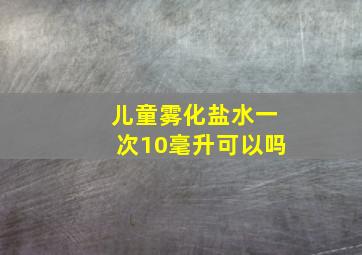 儿童雾化盐水一次10毫升可以吗